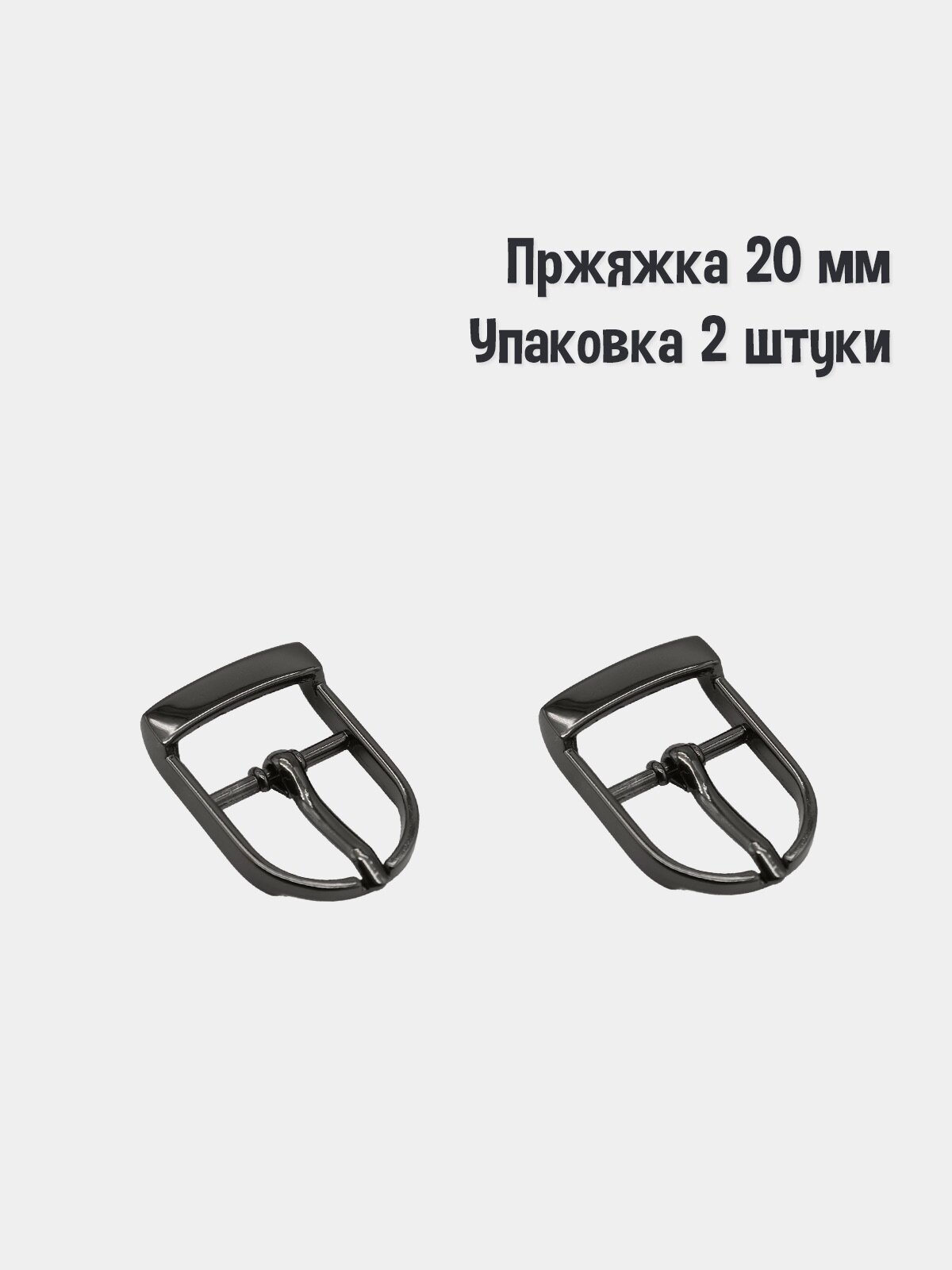 Пржяжка 20 мм
Упаковка 2 штуки